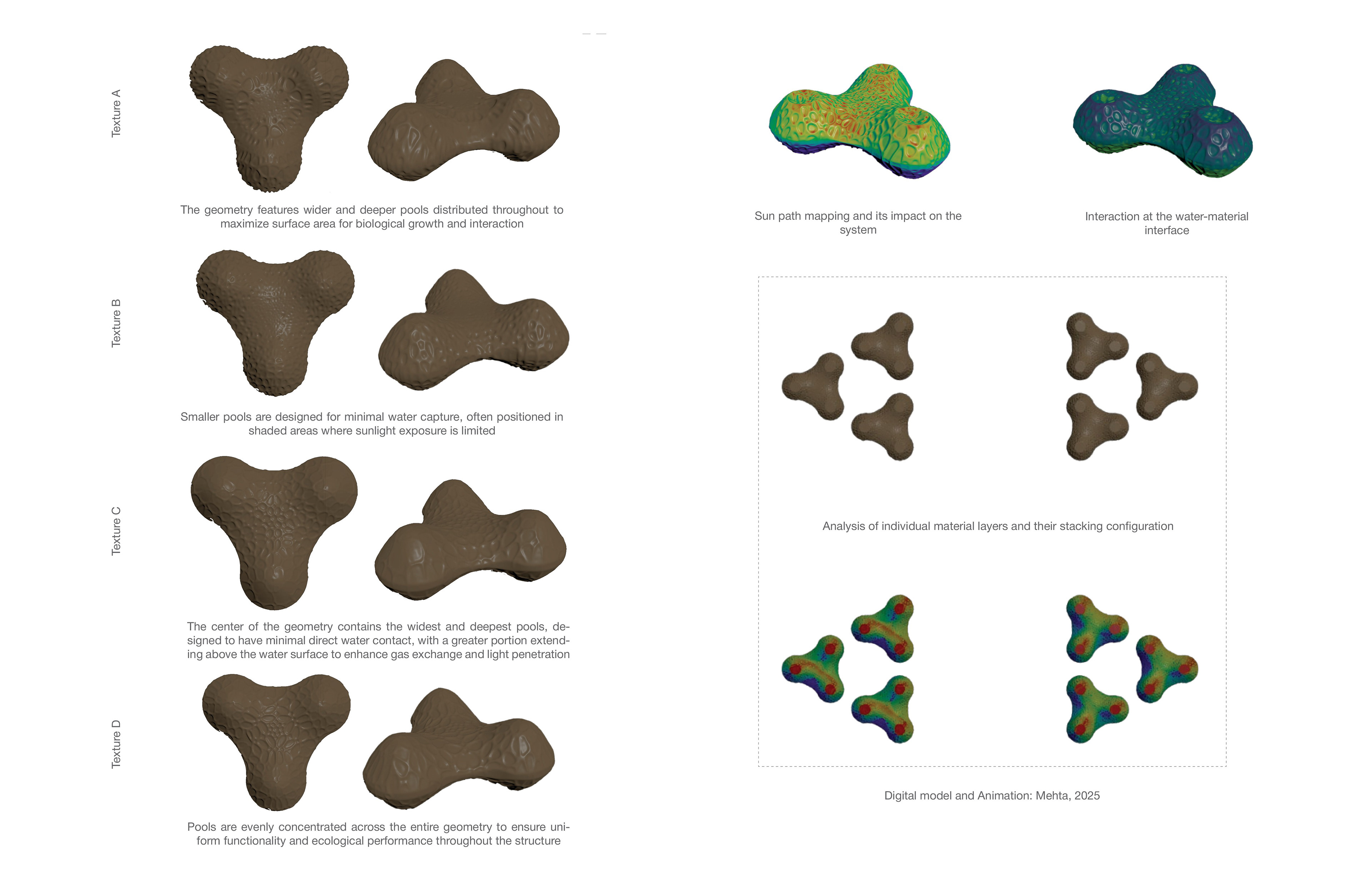 Texture A

The geometry features wider and deeper pools distributed throughout to maximize surface area for biological growth and interaction

Texture B

Smaller pools are designed for minimal water capture, often positioned in shaded areas where sunlight exposure is limited

Texture C

The center of the geometry contains the widest and deepest pools, designed to have minimal direct water contact, with a greater portion extending above the water surface to enhance gas exchange and light penetration

Texture D

Pools are evenly concentrated across the entire geometry to ensure uniform functionality and ecological performance throughout the structure

Sun path mapping and its impact on the system

Interaction at the water-material interface

Analysis of individual material layers and their stacking configuration

Digital model and Animation: Mehta, 2025